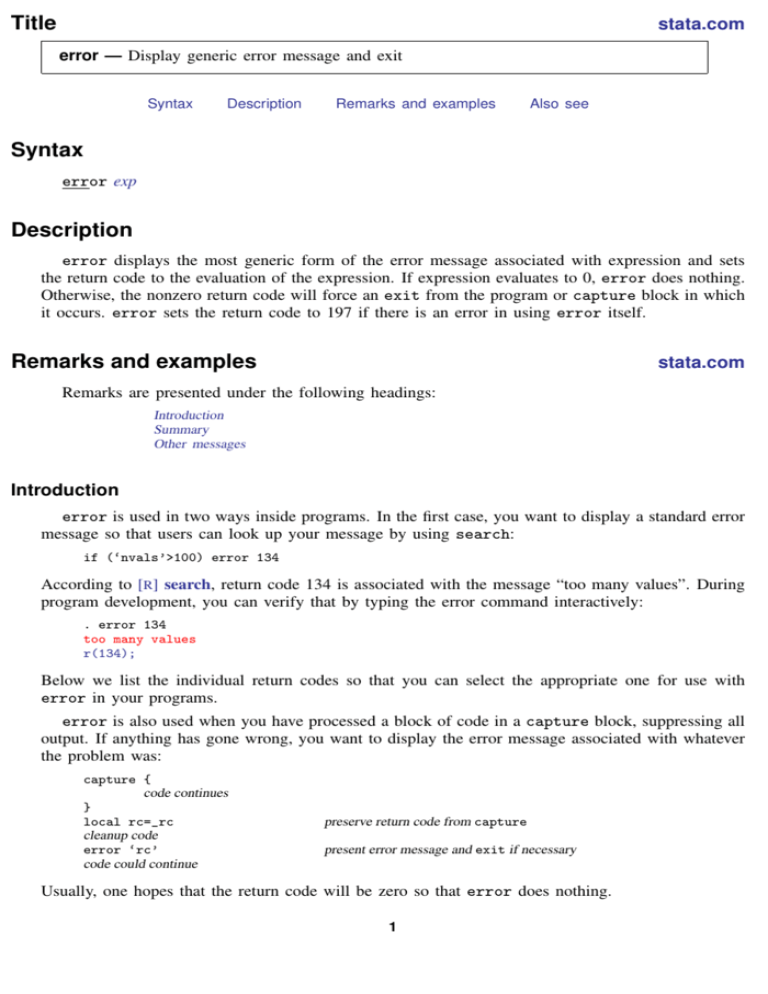 Title stata.com

error — Display generic error message and exit

Syntax Description Remarks and examples Also see

Syntax

error exp

Description

error displays the most generic form of the error message associated with expression and sets the return code to the evaluation of the expression. If expression evaluates to 0, error does nothing. Otherwise, the nonzero return code will force an exit from the program or capture block in which it occurs. error sets the return code to 197 if there is an error in using error itself.

Remarks and examples stata.com

Remarks are presented under the following headings:

Introduction
Summary
Other messages

Introduction

error is used in two ways inside programs. In the first case, you want to display a standard error message so that users can look up your message by using search:

if (‘nvals’>100) error 134

According to [R] search, return code 134 is associated with the message “too many values”. During program development, you can verify that by typing the error command interactively:

. error 134
too many values
r(134);

Below we list the individual return codes so that you can select the appropriate one for use with error in your programs.

error is also used when you have processed a block of code in a capture block, suppressing all output. If anything has gone wrong, you want to display the error message associated with whatever the problem was:

capture {
code continues
}
local rc=_rc preserve return code from capture
cleanup code
error ‘rc’ present error message and exit if necessary
code could continue

Usually, one hopes that the return code will be zero so that error does nothing.

1